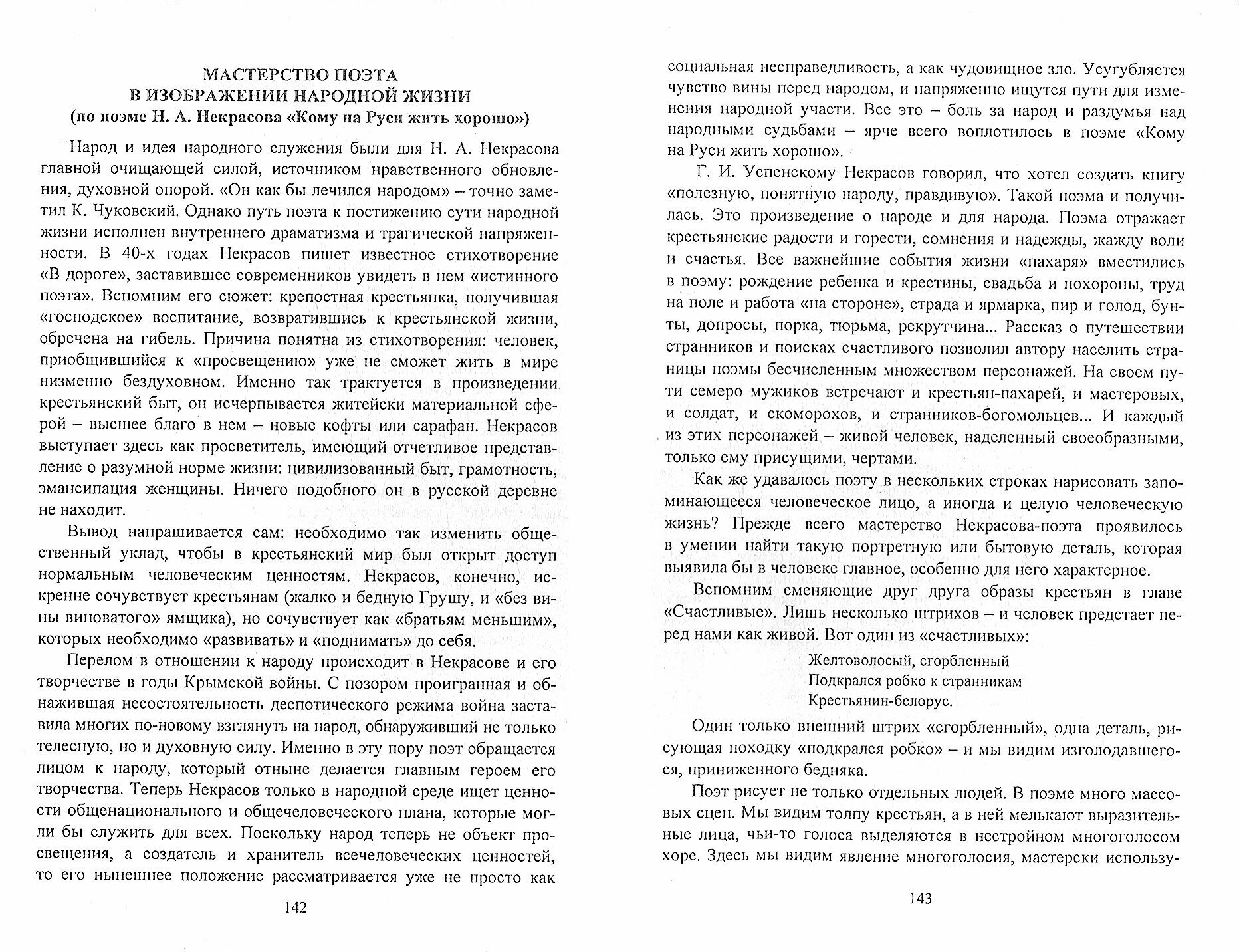 МАСТЕРСТВО ПОЭТА
В ИЗОБРАЖЕНИИ НАРОДНОЙ ЖИЗНИ
(по поэме Н. А. Некрасова «Кому на Руси жить хорошо»)

Народ и идея народного служения были для Н. А. Некрасова главной очищающей силой, источником нравственного обновления, духовной опорой. «Он как бы лечился народом» – точно заметил К. Чуковский. Однако путь поэта к постижению сути народной жизни исполнен внутреннего драматизма и трагической напряженности. В 40-х годах Некрасов пишет известное стихотворение «В дороге», заставившее современников увидеть в нем «истинного поэта». Вспомним его сюжет: крепостная крестьянка, получившая «господское» воспитание, возвратившись к крестьянской жизни, обречена на гибель. Причина понятна из стихотворения: человек, приобщившийся к «просвещению» уже не сможет жить в мире низменно бездуховном. Именно так трактуется в произведении крестьянский быт, он исчерпывается житейски материальной сферой – высшее благо в нем – новые кофты или сарафан. Некрасов выступает здесь как просветитель, имеющий отчетливое представление о разумной норме жизни: цивилизованный быт, грамотность, эмансипация женщины. Ничего подобного он в русской деревне не находит.

Вывод напрашивается сам: необходимо так изменить общественный уклад, чтобы в крестьянский мир был открыт доступ нормальным человеческим ценностям. Некрасов, конечно, искренне сочувствует крестьянам (жалко и бедную Грушу, и «без вины виноватого» ямщика), но сочувствует как «братьям меньшим», которых необходимо «развивать» и «поднимать» до себя.

Перелом в отношении к народу происходит в Некрасове и его творчестве в годы Крымской войны. С позором проигранная и обнажившая несостоятельность деспотического режима война заставила многих по-новому взглянуть на народ, обнаруживший не только телесную, но и духовную силу. Именно в эту пору поэт обращается лицом к народу, который отныне делается главным героем его творчества. Теперь Некрасов только в народной среде ищет ценности общенационального и общечеловеческого плана, которые могли бы служить для всех. Поскольку народ теперь не объект просвещения, а создатель и хранитель всечеловеческих ценностей, то его нынешнее положение рассматривается уже не просто как

142

социальная несправедливость, а как чудовищное зло. Усугубляется чувство вины перед народом, и напряженно ищутся пути для изменения народной участи. Все это – боль за народ и раздумья над народными судьбами – ярче всего воплотилось в поэме «Кому на Руси жить хорошо».

Г. И. Успенскому Некрасов говорил, что хотел создать книгу «полезную, понятную народу, правдивую». Такой поэма и получилась. Это произведение о народе и для народа. Поэма отражает крестьянские радости и горести, сомнения и надежды, жажду воли и счастья. Все важнейшие события жизни «пахаря» вместились в поэму: рождение ребенка и крестины, свадьба и похороны, труд на поле и работа «на стороне», страда и ярмарка, пир и голод, бунты, допросы, порка, тюрьма, рекрутчина... Рассказ о путешествии странников и поисках счастливого позволил автору населить страницы поэмы бесчисленным множеством персонажей. На своем пути семеро мужиков встречают и крестьян-пахарей, и мастеровых, и солдат, и скоморохов, и странников-богомольцев... И каждый из этих персонажей – живой человек, наделенный своеобразными, только ему присущими, чертами.

Как же удавалось поэту в нескольких строках нарисовать запоминающееся человеческое лицо, а иногда и целую человеческую жизнь? Прежде всего мастерство Некрасова-поэта проявилось в умении найти такую портретную или бытовую деталь, которая выявила бы в человеке главное, особенно для него характерное.

Вспомним сменяющие друг друга образы крестьян в главе «Счастливые». Лишь несколько штрихов – и человек предстает перед нами как живой. Вот один из «счастливых»:

Желтоволосый, сгорбленный
Подкрался робко к странникам
Крестьянин-белорус.

Один только внешний штрих «сгорбленный», одна деталь, рисующая походку «подкрался робко» – и мы видим изголодавшегося, приниженного бедняка.

Поэт рисует не только отдельных людей. В поэме много массовых сцен. Мы видим толпу крестьян, а в ней мелькают выразительные лица, чьи-то голоса выделяются в нестройном многоголосом хоре. Здесь мы видим явление многоголосия, мастерски использу-

143